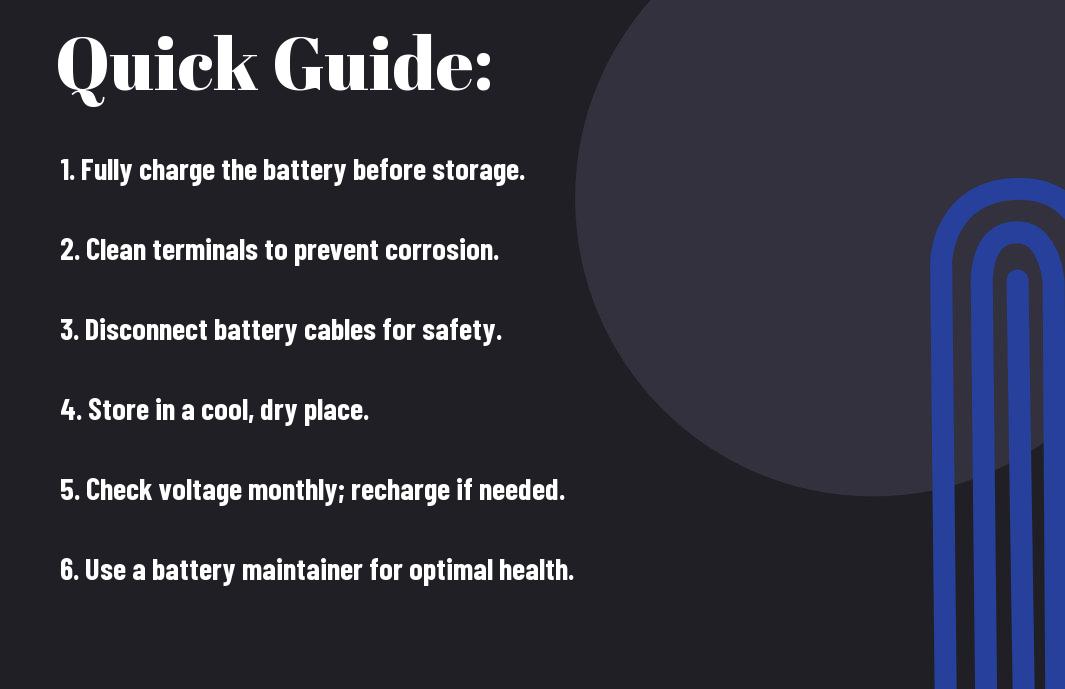 Quick Guide:

1. Fully charge the battery before storage.

2. Clean terminals to prevent corrosion.

3. Disconnect battery cables for safety.

4. Store in a cool, dry place.

5. Check voltage monthly; recharge if needed.

6. Use a battery maintainer for optimal health.